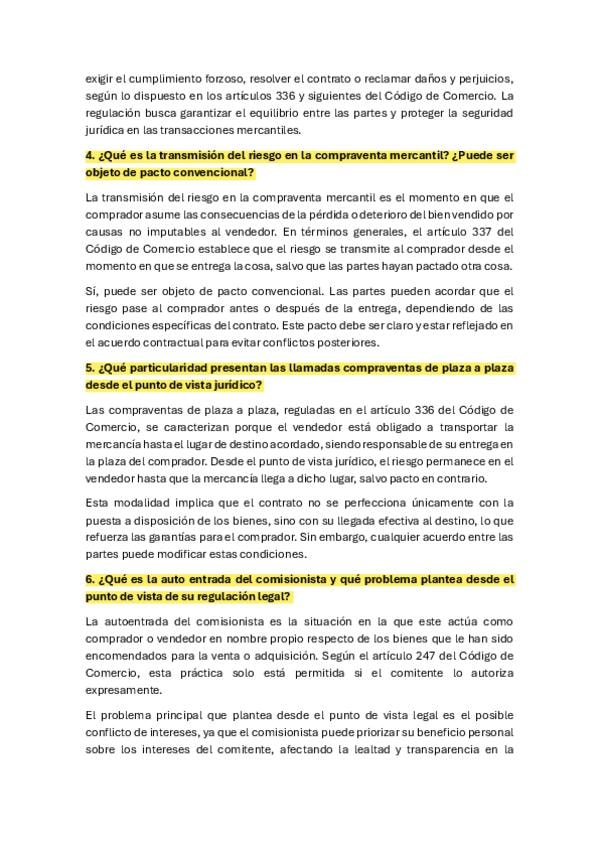 exigir el cumplimiento forzoso, resolver el contrato o reclamar daños y perjuicios, según lo dispuesto en los artículos 336 y siguientes del Código de Comercio. La regulación busca garantizar el equilibrio entre las partes y proteger la seguridad jurídica en las transacciones mercantiles.

4. ¿Qué es la transmisión del riesgo en la compraventa mercantil? ¿Puede ser objeto de pacto convencional?

La transmisión del riesgo en la compraventa mercantil es el momento en que el comprador asume las consecuencias de la pérdida o deterioro del bien vendido por causas no imputables al vendedor. En términos generales, el artículo 337 del Código de Comercio establece que el riesgo se transmite al comprador desde el momento en que se entrega la cosa, salvo que las partes hayan pactado otra cosa.

Sí, puede ser objeto de pacto convencional. Las partes pueden acordar que el riesgo pase al comprador antes o después de la entrega, dependiendo de las condiciones específicas del contrato. Este pacto debe ser claro y estar reflejado en el acuerdo contractual para evitar conflictos posteriores.

5. ¿Qué particularidad presentan las llamadas compraventas de plaza a plaza desde el punto de vista jurídico?

Las compraventas de plaza a plaza, reguladas en el artículo 336 del Código de Comercio, se caracterizan porque el vendedor está obligado a transportar la mercancía hasta el lugar de destino acordado, siendo responsable de su entrega en la plaza del comprador. Desde el punto de vista jurídico, el riesgo permanece en el vendedor hasta que la mercancía llega a dicho lugar, salvo pacto en contrario.

Esta modalidad implica que el contrato no se perfecciona únicamente con la puesta a disposición de los bienes, sino con su llegada efectiva al destino, lo que refuerza las garantías para el comprador. Sin embargo, cualquier acuerdo entre las partes puede modificar estas condiciones.

6. ¿Qué es la auto entrada del comisionista y qué problema plantea desde el punto de vista de su regulación legal?

La autoentrada del comisionista es la situación en la que este actúa como comprador o vendedor en nombre propio respecto de los bienes que le han sido encomendados para la venta o adquisición. Según el artículo 247 del Código de Comercio, esta práctica solo está permitida si el comitente lo autoriza expresamente.

El problema principal que plantea desde el punto de vista legal es el posible conflicto de intereses, ya que el comisionista puede priorizar su beneficio personal sobre los intereses del comitente, afectando la lealtad y transparencia en la